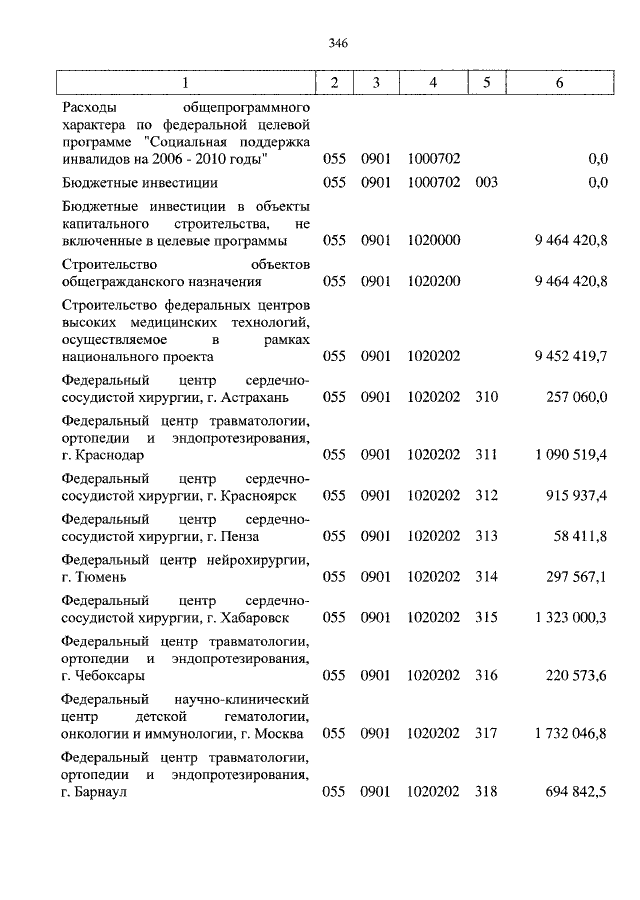 346

| 1 | 2 | 3 | 4 | 5 | 6 |
|---|---|---|---|---|---|
| Расходы общепрограммного характера по федеральной целевой программе "Социальная поддержка инвалидов на 2006 - 2010 годы" | 055 | 0901 | 1000702 | | 0,0 |
| Бюджетные инвестиции | 055 | 0901 | 1000702 | 003 | 0,0 |
| Бюджетные инвестиции в объекты капитального строительства, не включенные в целевые программы | 055 | 0901 | 1020000 | | 9 464 420,8 |
| Строительство объектов общегражданского назначения | 055 | 0901 | 1020200 | | 9 464 420,8 |
| Строительство федеральных центров высоких медицинских технологий, осуществляемое в рамках национального проекта | 055 | 0901 | 1020202 | | 9 452 419,7 |
| Федеральный центр сердечно-сосудистой хирургии, г. Астрахань | 055 | 0901 | 1020202 | 310 | 257 060,0 |
| Федеральный центр травматологии, ортопедии и эндопротезирования, г. Краснодар | 055 | 0901 | 1020202 | 311 | 1 090 519,4 |
| Федеральный центр сердечно-сосудистой хирургии, г. Красноярск | 055 | 0901 | 1020202 | 312 | 915 937,4 |
| Федеральный центр сердечно-сосудистой хирургии, г. Пенза | 055 | 0901 | 1020202 | 313 | 58 411,8 |
| Федеральный центр нейрохирургии, г. Тюмень | 055 | 0901 | 1020202 | 314 | 297 567,1 |
| Федеральный центр сердечно-сосудистой хирургии, г. Хабаровск | 055 | 0901 | 1020202 | 315 | 1 323 000,3 |
| Федеральный центр травматологии, ортопедии и эндопротезирования, г. Чебоксары | 055 | 0901 | 1020202 | 316 | 220 573,6 |
| Федеральный научно-клинический центр детской гематологии, онкологии и иммунологии, г. Москва | 055 | 0901 | 1020202 | 317 | 1 732 046,8 |
| Федеральный центр травматологии, ортопедии и эндопротезирования, г. Барнаул | 055 | 0901 | 1020202 | 318 | 694 842,5 |